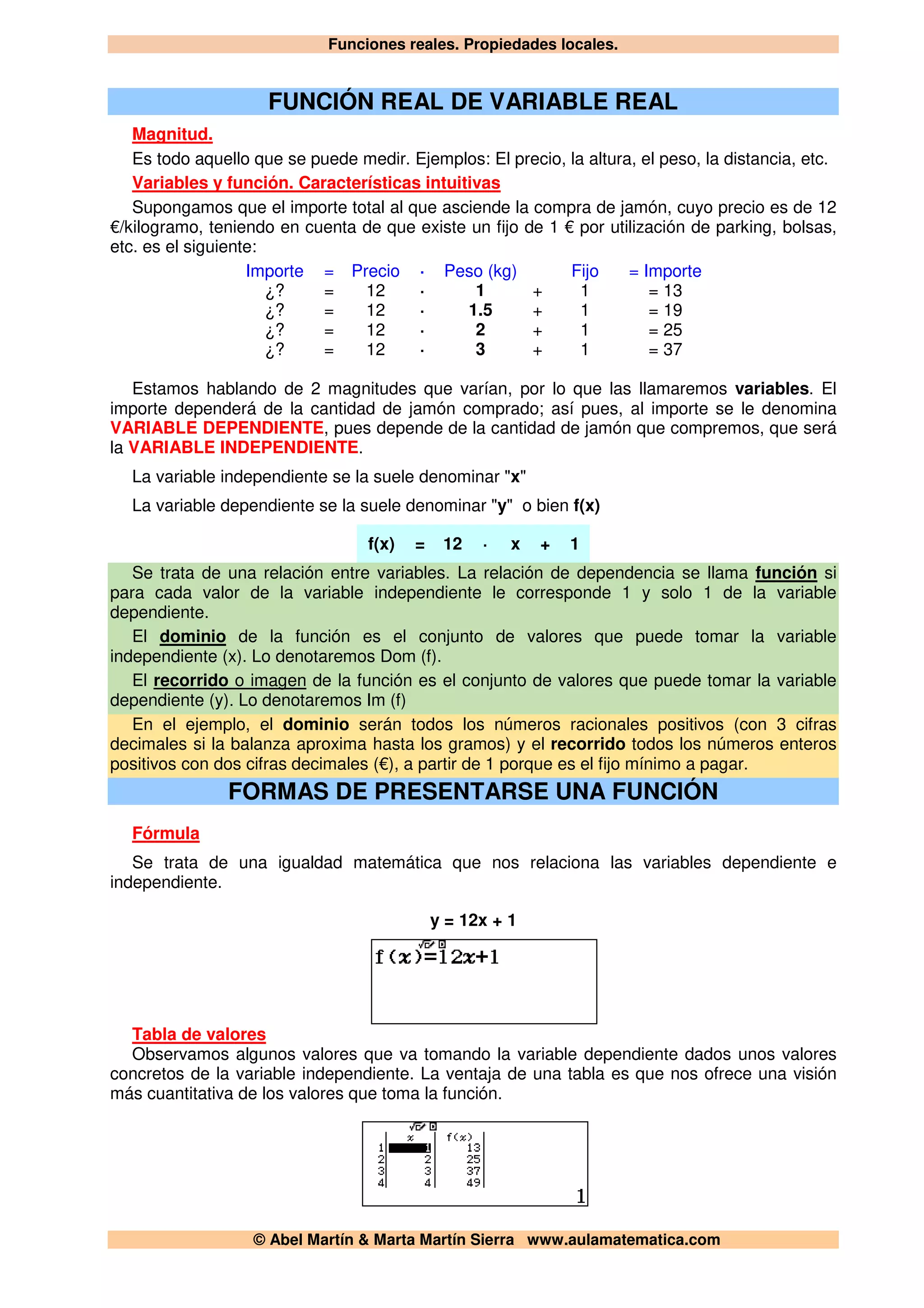 Funciones reales. Propiedades locales.

FUNCIÓN REAL DE VARIABLE REAL

Magnitud.

Es todo aquello que se puede medir. Ejemplos: El precio, la altura, el peso, la distancia, etc.

Variables y función. Características intuitivas

Supongamos que el importe total al que asciende la compra de jamón, cuyo precio es de 12 €/kilogramo, teniendo en cuenta de que existe un fijo de 1 € por utilización de parking, bolsas, etc. es el siguiente:

| Importe | = | Precio | · | Peso (kg) | | Fijo | = Importe |
|---|---|---|---|---|---|---|---|
| ¿? | = | 12 | · | 1 | + | 1 | = 13 |
| ¿? | = | 12 | · | 1.5 | + | 1 | = 19 |
| ¿? | = | 12 | · | 2 | + | 1 | = 25 |
| ¿? | = | 12 | · | 3 | + | 1 | = 37 |

Estamos hablando de 2 magnitudes que varían, por lo que las llamaremos variables. El importe dependerá de la cantidad de jamón comprado; así pues, al importe se le denomina VARIABLE DEPENDIENTE, pues depende de la cantidad de jamón que compremos, que será la VARIABLE INDEPENDIENTE.

La variable independiente se la suele denominar "x"

La variable dependiente se la suele denominar "y" o bien f(x)

f(x) = 12 · x + 1

Se trata de una relación entre variables. La relación de dependencia se llama función si para cada valor de la variable independiente le corresponde 1 y solo 1 de la variable dependiente.

El dominio de la función es el conjunto de valores que puede tomar la variable independiente (x). Lo denotaremos Dom (f).

El recorrido o imagen de la función es el conjunto de valores que puede tomar la variable dependiente (y). Lo denotaremos Im (f)

En el ejemplo, el dominio serán todos los números racionales positivos (con 3 cifras decimales si la balanza aproxima hasta los gramos) y el recorrido todos los números enteros positivos con dos cifras decimales (€), a partir de 1 porque es el fijo mínimo a pagar.

FORMAS DE PRESENTARSE UNA FUNCIÓN

Fórmula

Se trata de una igualdad matemática que nos relaciona las variables dependiente e independiente.

y = 12x + 1

f(x)=12x+1

Tabla de valores

Observamos algunos valores que va tomando la variable dependiente dados unos valores concretos de la variable independiente. La ventaja de una tabla es que nos ofrece una visión más cuantitativa de los valores que toma la función.

| | x | f(x) |
|---|---|---|
| 1 | 1 | 13 |
| 2 | 2 | 25 |
| 3 | 3 | 37 |
| 4 | 4 | 49 |

1

© Abel Martín & Marta Martín Sierra www.aulamatematica.com